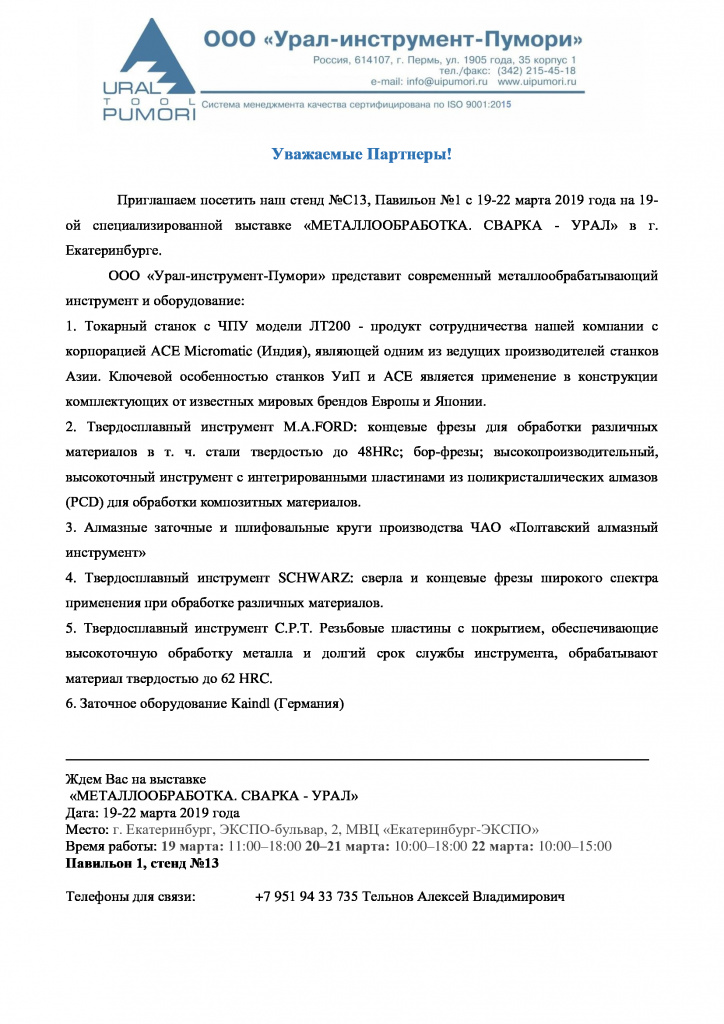 URAL TOOL PUMORI

ООО «Урал-инструмент-Пумори»
Россия, 614107, г. Пермь, ул. 1905 года, 35 корпус 1
тел./факс: (342) 215-45-18
e-mail: info@uipumori.ru www.uipumori.ru
Система менеджмента качества сертифицирована по ISO 9001:2015

Уважаемые Партнеры!

Приглашаем посетить наш стенд №С13, Павильон №1 с 19-22 марта 2019 года на 19-ой специализированной выставке «МЕТАЛЛООБРАБОТКА. СВАРКА - УРАЛ» в г. Екатеринбурге.

ООО «Урал-инструмент-Пумори» представит современный металлообрабатывающий инструмент и оборудование:

1. Токарный станок с ЧПУ модели ЛТ200 - продукт сотрудничества нашей компании с корпорацией ACE Micromatic (Индия), являющей одним из ведущих производителей станков Азии. Ключевой особенностью станков УиП и ACE является применение в конструкции комплектующих от известных мировых брендов Европы и Японии.

2. Твердосплавный инструмент M.A.FORD: концевые фрезы для обработки различных материалов в т. ч. стали твердостью до 48HRc; бор-фрезы; высокопроизводительный, высокоточный инструмент с интегрированными пластинами из поликристаллических алмазов (PCD) для обработки композитных материалов.

3. Алмазные заточные и шлифовальные круги производства ЧАО «Полтавский алмазный инструмент»

4. Твердосплавный инструмент SCHWARZ: сверла и концевые фрезы широкого спектра применения при обработке различных материалов.

5. Твердосплавный инструмент C.P.T. Резьбовые пластины с покрытием, обеспечивающие высокоточную обработку металла и долгий срок службы инструмента, обрабатывают материал твердостью до 62 HRC.

6. Заточное оборудование Kaindl (Германия)

Ждем Вас на выставке
«МЕТАЛЛООБРАБОТКА. СВАРКА - УРАЛ»
Дата: 19-22 марта 2019 года
Место: г. Екатеринбург, ЭКСПО-бульвар, 2, МВЦ «Екатеринбург-ЭКСПО»
Время работы: 19 марта: 11:00–18:00 20–21 марта: 10:00–18:00 22 марта: 10:00–15:00
Павильон 1, стенд №13

Телефоны для связи: +7 951 94 33 735 Тельнов Алексей Владимирович